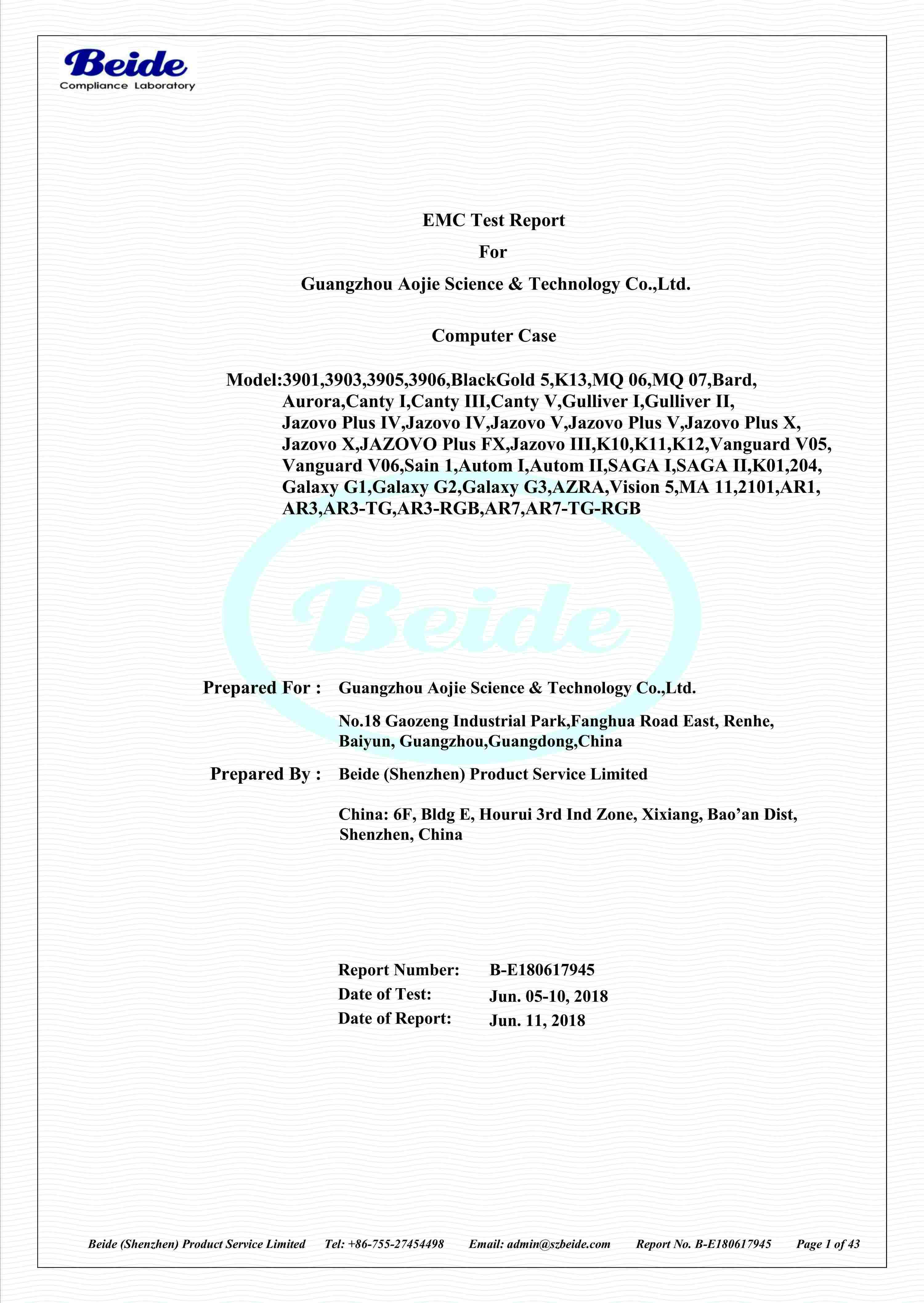 Beide
Compliance Laboratory

EMC Test Report

For

Guangzhou Aojie Science & Technology Co.,Ltd.

Computer Case

Model:3901,3903,3905,3906,BlackGold 5,K13,MQ 06,MQ 07,Bard, Aurora,Canty I,Canty III,Canty V,Gulliver I,Gulliver II, Jazovo Plus IV,Jazovo IV,Jazovo V,Jazovo Plus V,Jazovo Plus X, Jazovo X,JAZOVO Plus FX,Jazovo III,K10,K11,K12,Vanguard V05, Vanguard V06,Sain 1,Autom I,Autom II,SAGA I,SAGA II,K01,204, Galaxy G1,Galaxy G2,Galaxy G3,AZRA,Vision 5,MA 11,2101,AR1, AR3,AR3-TG,AR3-RGB,AR7,AR7-TG-RGB

Beide

Prepared For : Guangzhou Aojie Science & Technology Co.,Ltd.

No.18 Gaozeng Industrial Park,Fanghua Road East, Renhe, Baiyun, Guangzhou,Guangdong,China

Prepared By : Beide (Shenzhen) Product Service Limited

China: 6F, Bldg E, Hourui 3rd Ind Zone, Xixiang, Bao’an Dist, Shenzhen, China

Report Number: B-E180617945
Date of Test: Jun. 05-10, 2018
Date of Report: Jun. 11, 2018

Beide (Shenzhen) Product Service Limited Tel: +86-755-27454498 Email: admin@szbeide.com Report No. B-E180617945 Page 1 of 43